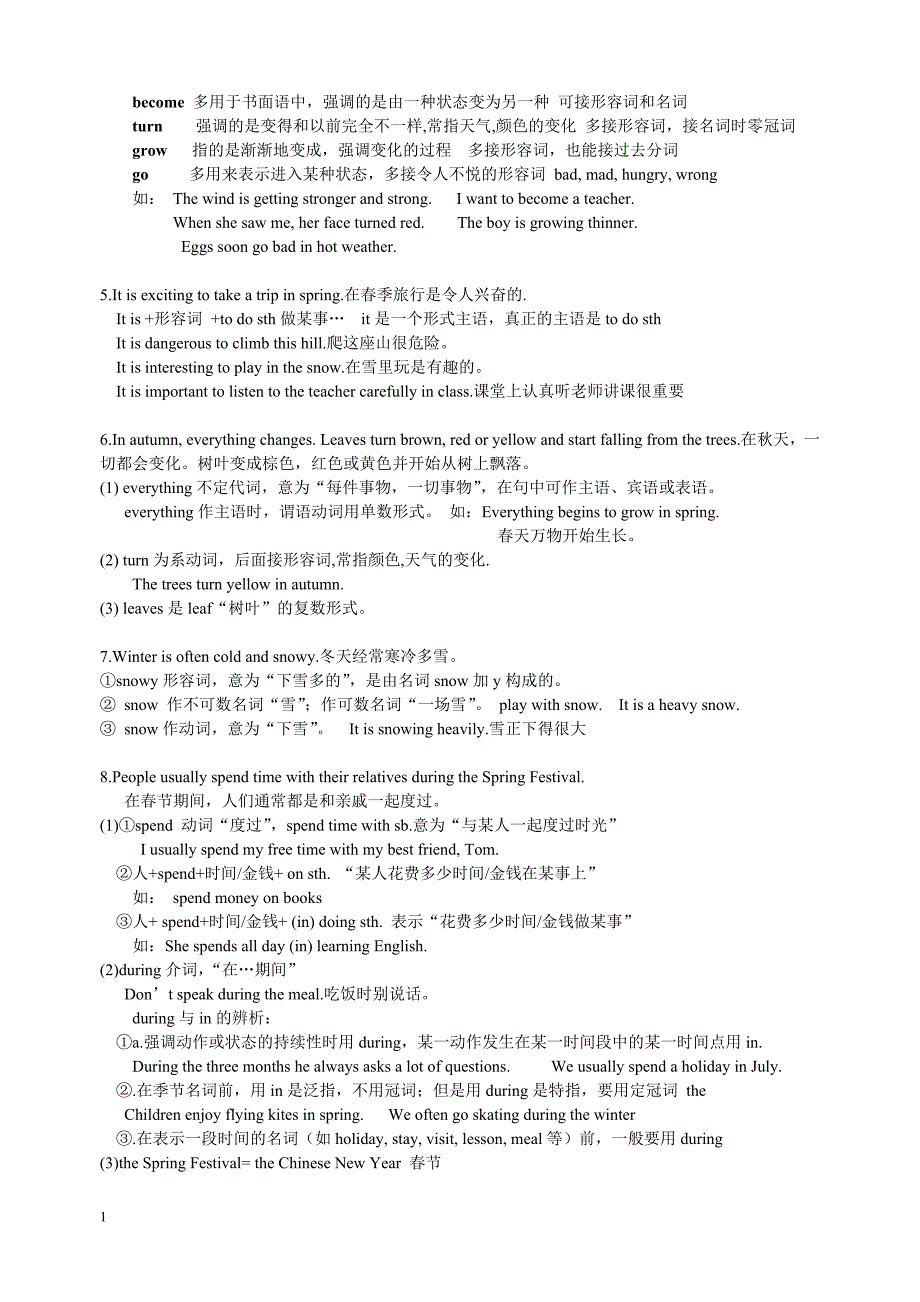 become 多用于书面语中，强调的是由一种状态变为另一种 可接形容词和名词
turn 强调的是变得和以前完全不一样,常指天气,颜色的变化 多接形容词，接名词时零冠词
grow 指的是渐渐地变成，强调变化的过程 多接形容词，也能接过去分词
go 多用来表示进入某种状态，多接令人不悦的形容词 bad, mad, hungry, wrong
如： The wind is getting stronger and strong. I want to become a teacher.
When she saw me, her face turned red. The boy is growing thinner.
Eggs soon go bad in hot weather.

5.It is exciting to take a trip in spring.在春季旅行是令人兴奋的.
It is +形容词 +to do sth 做某事… it 是一个形式主语，真正的主语是 to do sth
It is dangerous to climb this hill.爬这座山很危险。
It is interesting to play in the snow.在雪里玩是有趣的。
It is important to listen to the teacher carefully in class.课堂上认真听老师讲课很重要

6.In autumn, everything changes. Leaves turn brown, red or yellow and start falling from the trees.在秋天，一切都会变化。树叶变成棕色，红色或黄色并开始从树上飘落。
(1) everything 不定代词，意为“每件事物，一切事物”，在句中可作主语、宾语或表语。
everything 作主语时，谓语动词用单数形式。 如：Everything begins to grow in spring.
春天万物开始生长。
(2) turn 为系动词，后面接形容词,常指颜色,天气的变化.
The trees turn yellow in autumn.
(3) leaves 是 leaf“树叶”的复数形式。

7.Winter is often cold and snowy.冬天经常寒冷多雪。
①snowy 形容词，意为“下雪多的”，是由名词 snow 加 y 构成的。
② snow 作不可数名词“雪”；作可数名词“一场雪”。 play with snow. It is a heavy snow.
③ snow 作动词，意为“下雪”。 It is snowing heavily.雪正下得很大

8.People usually spend time with their relatives during the Spring Festival.
在春节期间，人们通常都是和亲戚一起度过。
(1)①spend 动词“度过”，spend time with sb.意为“与某人一起度过时光”
I usually spend my free time with my best friend, Tom.
②人+spend+时间/金钱+ on sth. “某人花费多少时间/金钱在某事上”
如： spend money on books
③人+ spend+时间/金钱+ (in) doing sth. 表示“花费多少时间/金钱做某事”
如：She spends all day (in) learning English.
(2)during 介词，“在…期间”
Don’t speak during the meal.吃饭时别说话。
during 与 in 的辨析：
①a.强调动作或状态的持续性时用 during，某一动作发生在某一时间段中的某一时间点用 in.
During the three months he always asks a lot of questions. We usually spend a holiday in July.
②.在季节名词前，用 in 是泛指，不用冠词；但是用 during 是特指，要用定冠词 the
Children enjoy flying kites in spring. We often go skating during the winter
③.在表示一段时间的名词（如 holiday, stay, visit, lesson, meal 等）前，一般要用 during
(3)the Spring Festival= the Chinese New Year 春节

1